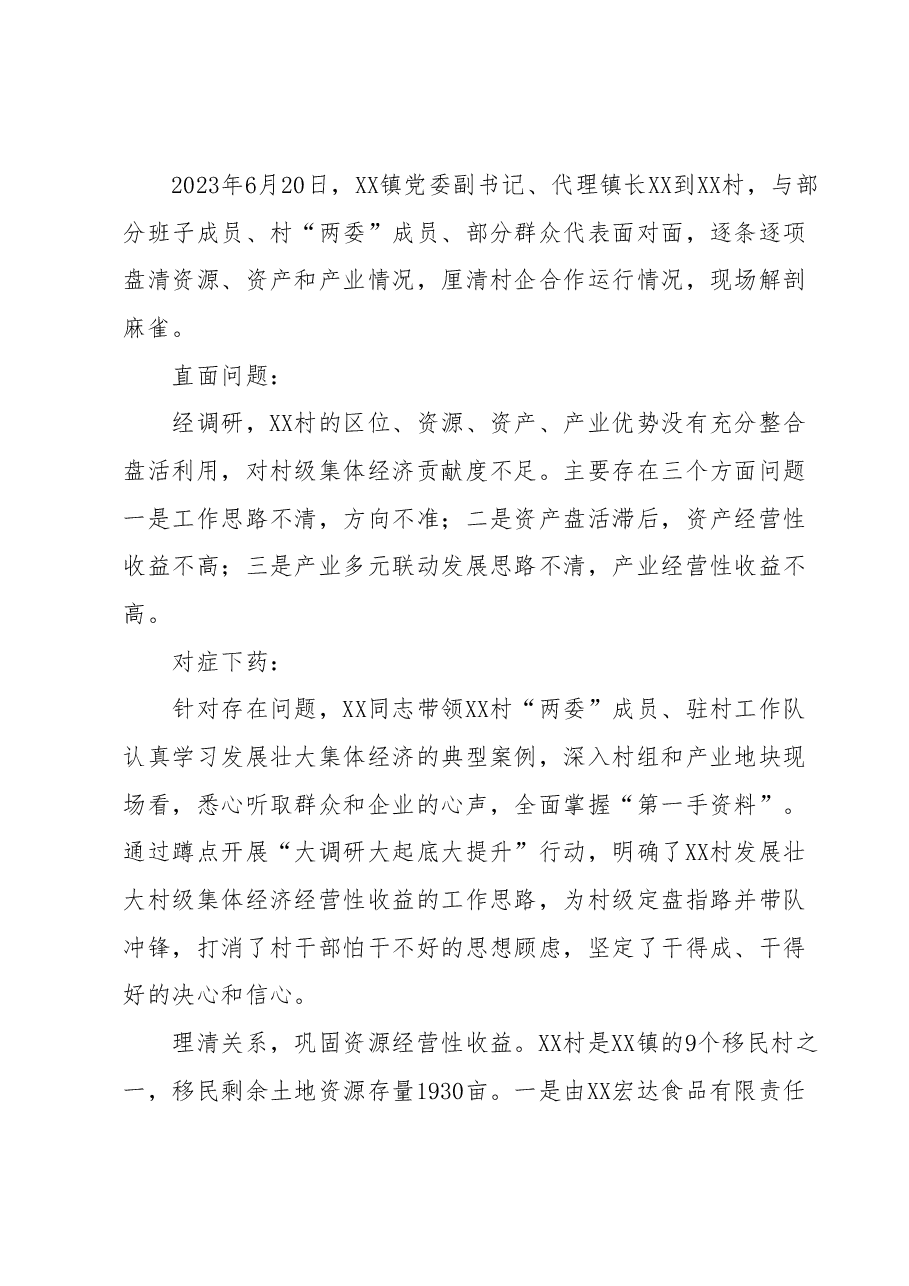 2023年6月20日，XX镇党委副书记、代理镇长XX到XX村，与部分班子成员、村“两委”成员、部分群众代表面对面，逐条逐项盘清资源、资产和产业情况，厘清村企合作运行情况，现场解剖麻雀。

直面问题：

经调研，XX村的区位、资源、资产、产业优势没有充分整合盘活利用，对村级集体经济贡献度不足。主要存在三个方面问题一是工作思路不清，方向不准；二是资产盘活滞后，资产经营性收益不高；三是产业多元联动发展思路不清，产业经营性收益不高。

对症下药：

针对存在问题，XX同志带领XX村“两委”成员、驻村工作队认真学习发展壮大集体经济的典型案例，深入村组和产业地块现场看，悉心听取群众和企业的心声，全面掌握“第一手资料”。通过蹲点开展“大调研大起底大提升”行动，明确了XX村发展壮大村级集体经济经营性收益的工作思路，为村级定盘指路并带队冲锋，打消了村干部怕干不好的思想顾虑，坚定了干得成、干得好的决心和信心。

理清关系，巩固资源经营性收益。XX村是XX镇的9个移民村之一，移民剩余土地资源存量1930亩。一是由XX宏达食品有限责任